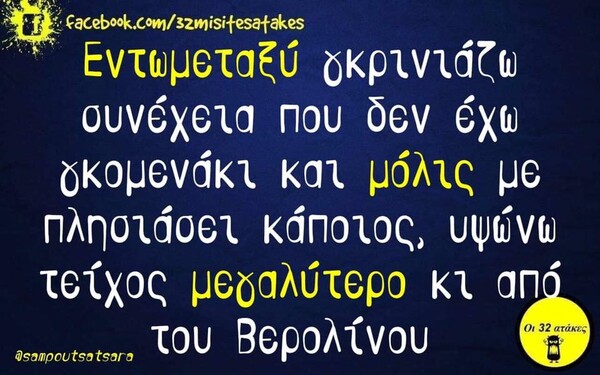 facebook.com/32misitesatakes

Εντωμεταξύ γκρινιάζω συνέχεια που δεν έχω γκομενάκι και μόλις με πλησιάσει κάποιος, υψώνω τείχος μεγαλύτερο κι από του Βερολίνου

@sampoutsatsara

Οι 32 ατάκες